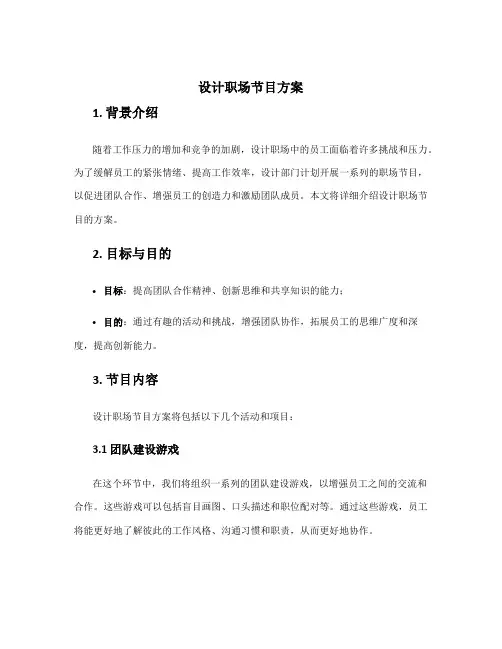 设计职场节目方案

1. 背景介绍

随着工作压力的增加和竞争的加剧，设计职场中的员工面临着许多挑战和压力。为了缓解员工的紧张情绪、提高工作效率，设计部门计划开展一系列的职场节目，以促进团队合作、增强员工的创造力和激励团队成员。本文将详细介绍设计职场节目的方案。

2. 目标与目的

• 目标：提高团队合作精神、创新思维和共享知识的能力；

• 目的：通过有趣的活动和挑战，增强团队协作，拓展员工的思维广度和深度，提高创新能力。

3. 节目内容

设计职场节目方案将包括以下几个活动和项目：

3.1 团队建设游戏

在这个环节中，我们将组织一系列的团队建设游戏，以增强员工之间的交流和合作。这些游戏可以包括盲目画图、口头描述和职位配对等。通过这些游戏，员工将能更好地了解彼此的工作风格、沟通习惯和职责，从而更好地协作。